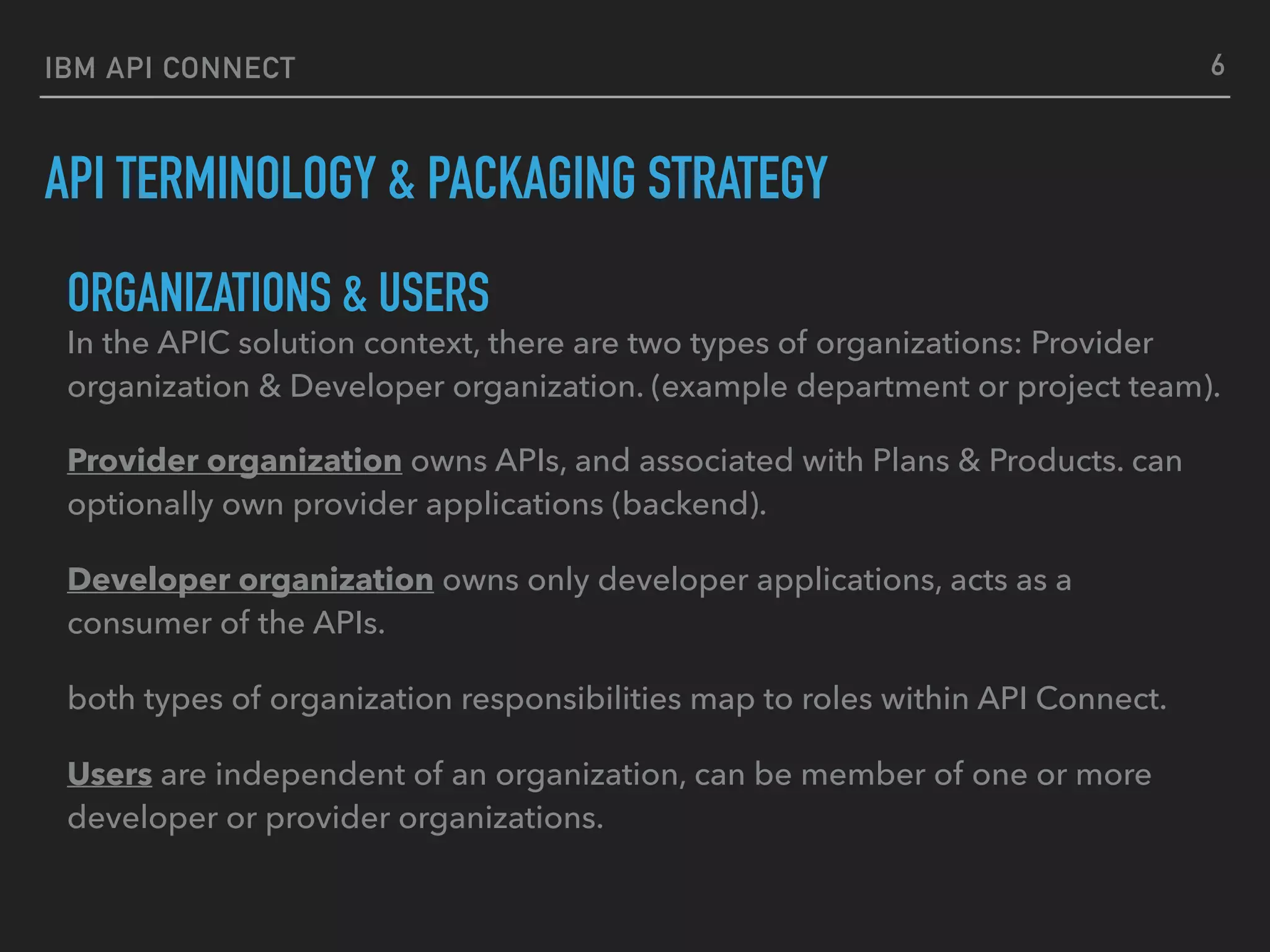 IBM API CONNECT

6

API TERMINOLOGY & PACKAGING STRATEGY

ORGANIZATIONS & USERS

In the APIC solution context, there are two types of organizations: Provider organization & Developer organization. (example department or project team).

Provider organization owns APIs, and associated with Plans & Products. can optionally own provider applications (backend).

Developer organization owns only developer applications, acts as a consumer of the APIs.

both types of organization responsibilities map to roles within API Connect.

Users are independent of an organization, can be member of one or more developer or provider organizations.